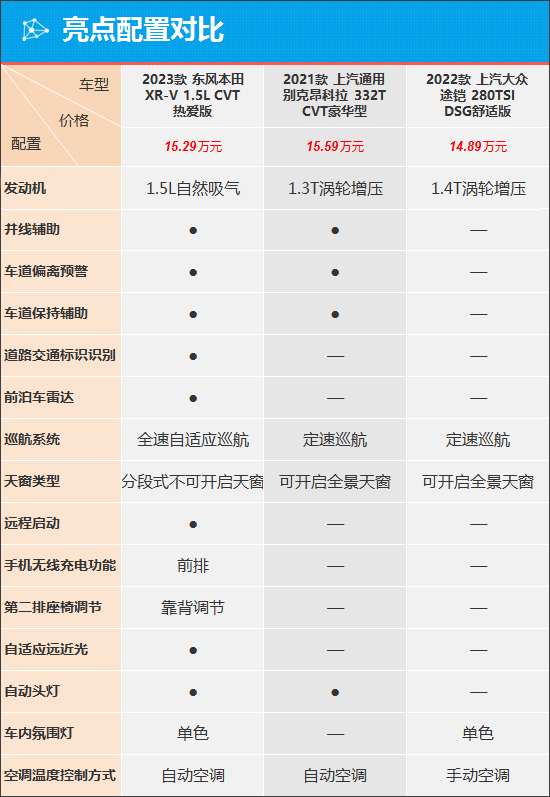 亮点配置对比

| 车型 / 价格 / 配置 | 2023款 东风本田 XR-V 1.5L CVT 热爱版 | 2021款 上汽通用 别克昂科拉 332T CVT豪华型 | 2022款 上汽大众 途铠 280TSI DSG舒适版 |
|---|---|---|---|
| | 15.29万元 | 15.59万元 | 14.89万元 |
| 发动机 | 1.5L自然吸气 | 1.3T涡轮增压 | 1.4T涡轮增压 |
| 并线辅助 | ● | ● | — |
| 车道偏离预警 | ● | ● | — |
| 车道保持辅助 | ● | ● | — |
| 道路交通标识识别 | ● | — | — |
| 前泊车雷达 | ● | — | — |
| 巡航系统 | 全速自适应巡航 | 定速巡航 | 定速巡航 |
| 天窗类型 | 分段式不可开启天窗 | 可开启全景天窗 | 可开启全景天窗 |
| 远程启动 | ● | — | — |
| 手机无线充电功能 | 前排 | — | — |
| 第二排座椅调节 | 靠背调节 | — | — |
| 自适应远近光 | ● | — | — |
| 自动头灯 | ● | ● | — |
| 车内氛围灯 | 单色 | — | 单色 |
| 空调温度控制方式 | 自动空调 | 自动空调 | 手动空调 |